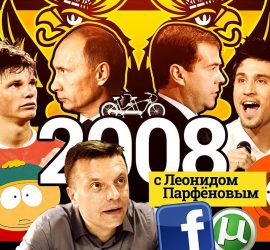 2008

с Леонидом Парфёновым

f

µ